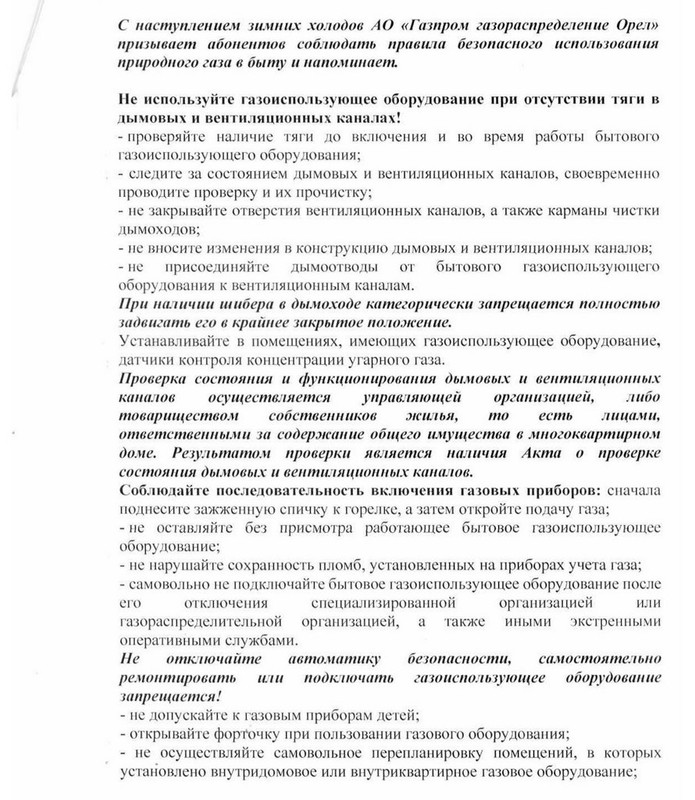 С наступлением зимних холодов АО «Газпром газораспределение Орел» призывает абонентов соблюдать правила безопасного использования природного газа в быту и напоминает.

Не используйте газоиспользующее оборудование при отсутствии тяги в дымовых и вентиляционных каналах!
- проверяйте наличие тяги до включения и во время работы бытового газоиспользующего оборудования;
- следите за состоянием дымовых и вентиляционных каналов, своевременно проводите проверку и их прочистку;
- не закрывайте отверстия вентиляционных каналов, а также карманы чистки дымоходов;
- не вносите изменения в конструкцию дымовых и вентиляционных каналов;
- не присоединяйте дымоотводы от бытового газоиспользующего оборудования к вентиляционным каналам.
При наличии шибера в дымоходе категорически запрещается полностью задвигать его в крайнее закрытое положение.
Устанавливайте в помещениях, имеющих газоиспользующее оборудование, датчики контроля концентрации угарного газа.
Проверка состояния и функционирования дымовых и вентиляционных каналов осуществляется управляющей организацией, либо товариществом собственников жилья, то есть лицами, ответственными за содержание общего имущества в многоквартирном доме. Результатом проверки является наличия Акта о проверке состояния дымовых и вентиляционных каналов.
Соблюдайте последовательность включения газовых приборов: сначала поднесите зажженную спичку к горелке, а затем откройте подачу газа;
- не оставляйте без присмотра работающее бытовое газоиспользующее оборудование;
- не нарушайте сохранность пломб, установленных на приборах учета газа;
- самовольно не подключайте бытовое газоиспользующее оборудование после его отключения специализированной организацией или газораспределительной организацией, а также иными экстренными оперативными службами.
Не отключайте автоматику безопасности, самостоятельно ремонтировать или подключать газоиспользующее оборудование запрещается!
- не допускайте к газовым приборам детей;
- открывайте форточку при пользовании газового оборудования;
- не осуществляйте самовольное перепланировку помещений, в которых установлено внутридомовое или внутриквартирное газовое оборудование;